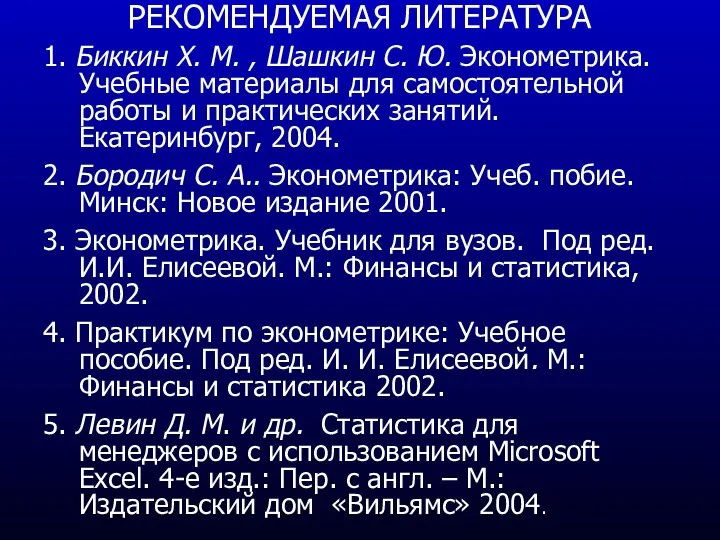 РЕКОМЕНДУЕМАЯ ЛИТЕРАТУРА

1. Биккин Х. М. , Шашкин С. Ю. Эконометрика. Учебные материалы для самостоятельной работы и практических занятий. Екатеринбург, 2004.

2. Бородич С. А.. Эконометрика: Учеб. побие. Минск: Новое издание 2001.

3. Эконометрика. Учебник для вузов. Под ред. И.И. Елисеевой. М.: Финансы и статистика, 2002.

4. Практикум по эконометрике: Учебное пособие. Под ред. И. И. Елисеевой. М.: Финансы и статистика 2002.

5. Левин Д. М. и др. Статистика для менеджеров с использованием Microsoft Excel. 4-е изд.: Пер. с англ. – М.: Издательский дом «Вильямс» 2004.